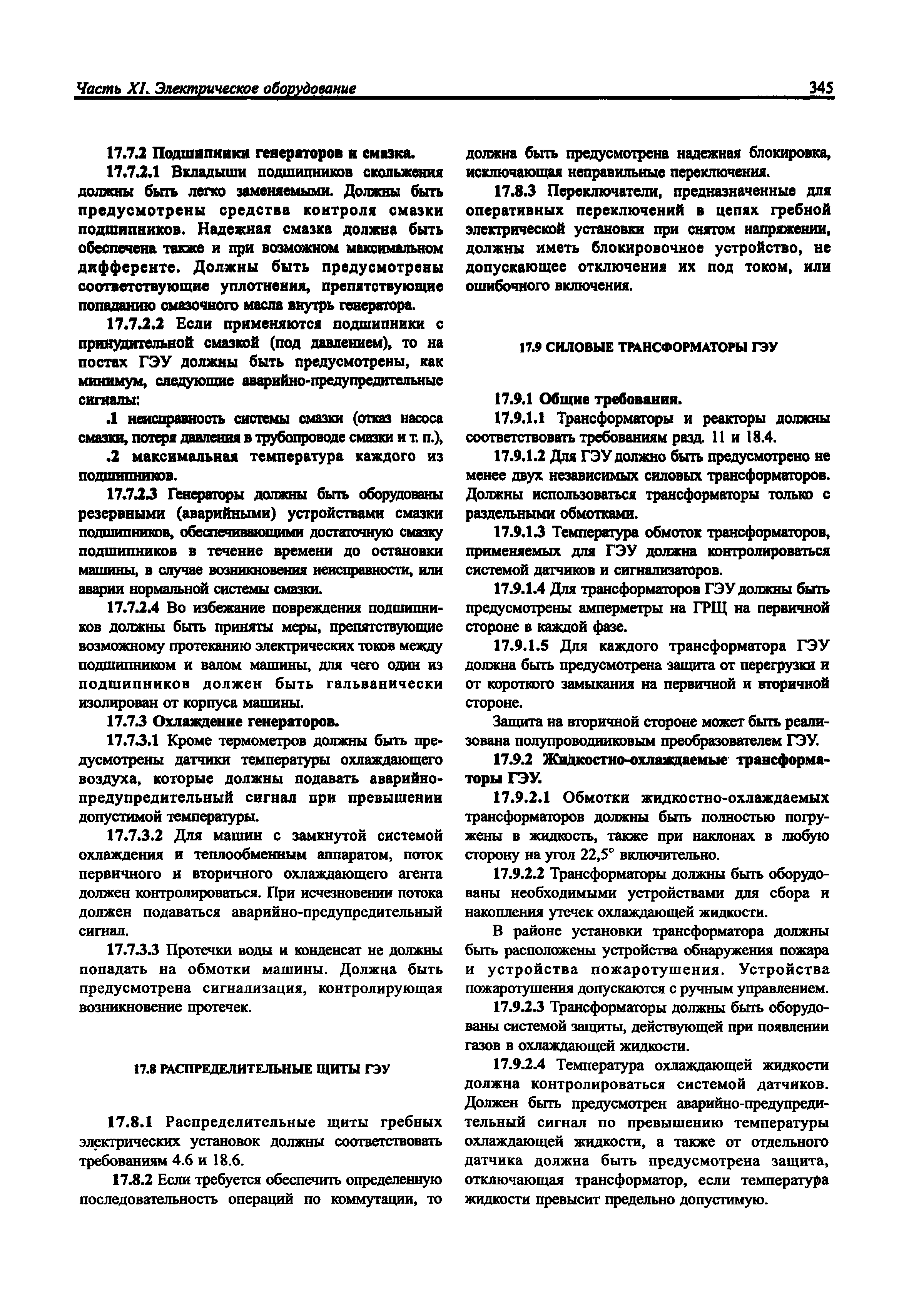 Часть XI. Электрическое оборудование 345

17.7.2 Подшипники генераторов и смазка.

17.7.2.1 Вкладыши подшипников скольжения должны быть легко заменяемыми. Должны быть предусмотрены средства контроля смазки подшипников. Надежная смазка должна быть обеспечена также и при возможном максимальном дифференте. Должны быть предусмотрены соответствующие уплотнения, препятствующие попаданию смазочного масла внутрь генератора.

17.7.2.2 Если применяются подшипники с принудительной смазкой (под давлением), то на постах ГЭУ должны быть предусмотрены, как минимум, следующие аварийно-предупредительные сигналы:

.1 неисправность системы смазки (отказ насоса смазки, потеря давления в трубопроводе смазки и т. п.),

.2 максимальная температура каждого из подшипников.

17.7.2.3 Генераторы должны быть оборудованы резервными (аварийными) устройствами смазки подшипников, обеспечивающими достаточную смазку подшипников в течение времени до остановки машины, в случае возникновения неисправности, или аварии нормальной системы смазки.

17.7.2.4 Во избежание повреждения подшипников должны быть приняты меры, препятствующие возможному протеканию электрических токов между подшипником и валом машины, для чего один из подшипников должен быть гальванически изолирован от корпуса машины.

17.7.3 Охлаждение генераторов.

17.7.3.1 Кроме термометров должны быть предусмотрены датчики температуры охлаждающего воздуха, которые должны подавать аварийно-предупредительный сигнал при превышении допустимой температуры.

17.7.3.2 Для машин с замкнутой системой охлаждения и теплообменным аппаратом, поток первичного и вторичного охлаждающего агента должен контролироваться. При исчезновении потока должен подаваться аварийно-предупредительный сигнал.

17.7.3.3 Протечки воды и конденсат не должны попадать на обмотки машины. Должна быть предусмотрена сигнализация, контролирующая возникновение протечек.

17.8 РАСПРЕДЕЛИТЕЛЬНЫЕ ЩИТЫ ГЭУ

17.8.1 Распределительные щиты гребных электрических установок должны соответствовать требованиям 4.6 и 18.6.

17.8.2 Если требуется обеспечить определенную последовательность операций по коммутации, то должна быть предусмотрена надежная блокировка, исключающая неправильные переключения.

17.8.3 Переключатели, предназначенные для оперативных переключений в цепях гребной электрической установки при снятом напряжении, должны иметь блокировочное устройство, не допускающее отключения их под током, или ошибочного включения.

17.9 СИЛОВЫЕ ТРАНСФОРМАТОРЫ ГЭУ

17.9.1 Общие требования.

17.9.1.1 Трансформаторы и реакторы должны соответствовать требованиям разд. 11 и 18.4.

17.9.1.2 Для ГЭУ должно быть предусмотрено не менее двух независимых силовых трансформаторов. Должны использоваться трансформаторы только с раздельными обмотками.

17.9.1.3 Температура обмоток трансформаторов, применяемых для ГЭУ должна контролироваться системой датчиков и сигнализаторов.

17.9.1.4 Для трансформаторов ГЭУ должны быть предусмотрены амперметры на ГРЩ на первичной стороне в каждой фазе.

17.9.1.5 Для каждого трансформатора ГЭУ должна быть предусмотрена защита от перегрузки и от короткого замыкания на первичной и вторичной стороне.

Защита на вторичной стороне может быть реализована полупроводниковым преобразователем ГЭУ.

17.9.2 Жидкостно-охлаждаемые трансформаторы ГЭУ.

17.9.2.1 Обмотки жидкостно-охлаждаемых трансформаторов должны быть полностью погружены в жидкость, также при наклонах в любую сторону на угол 22,5° включительно.

17.9.2.2 Трансформаторы должны быть оборудованы необходимыми устройствами для сбора и накопления утечек охлаждающей жидкости.

В районе установки трансформатора должны быть расположены устройства обнаружения пожара и устройства пожаротушения. Устройства пожаротушения допускаются с ручным управлением.

17.9.2.3 Трансформаторы должны быть оборудованы системой защиты, действующей при появлении газов в охлаждающей жидкости.

17.9.2.4 Температура охлаждающей жидкости должна контролироваться системой датчиков. Должен быть предусмотрен аварийно-предупредительный сигнал по превышению температуры охлаждающей жидкости, а также от отдельного датчика должна быть предусмотрена защита, отключающая трансформатор, если температура жидкости превысит предельно допустимую.